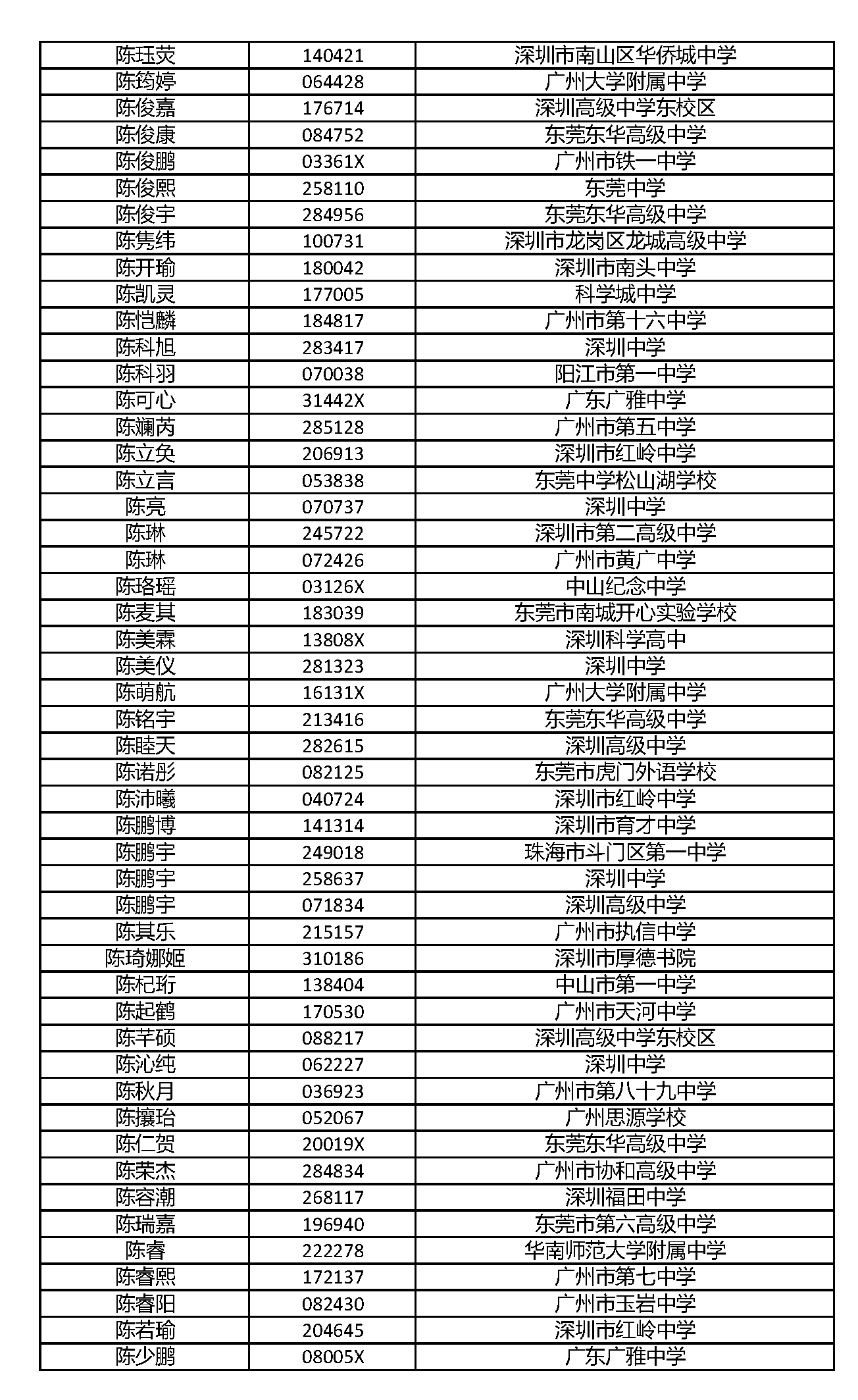 | 陈珏荧 | 140421 | 深圳市南山区华侨城中学 |
|---|---|---|
| 陈筠婷 | 064428 | 广州大学附属中学 |
| 陈俊嘉 | 176714 | 深圳高级中学东校区 |
| 陈俊康 | 084752 | 东莞东华高级中学 |
| 陈俊鹏 | 03361X | 广州市铁一中学 |
| 陈俊熙 | 258110 | 东莞中学 |
| 陈俊宇 | 284956 | 东莞东华高级中学 |
| 陈隽纬 | 100731 | 深圳市龙岗区龙城高级中学 |
| 陈开瑜 | 180042 | 深圳市南头中学 |
| 陈凯灵 | 177005 | 科学城中学 |
| 陈恺麟 | 184817 | 广州市第十六中学 |
| 陈科旭 | 283417 | 深圳中学 |
| 陈科羽 | 070038 | 阳江市第一中学 |
| 陈可心 | 31442X | 广东广雅中学 |
| 陈斓芮 | 285128 | 广州市第五中学 |
| 陈立奂 | 206913 | 深圳市红岭中学 |
| 陈立言 | 053838 | 东莞中学松山湖学校 |
| 陈亮 | 070737 | 深圳中学 |
| 陈琳 | 245722 | 深圳市第二高级中学 |
| 陈琳 | 072426 | 广州市黄广中学 |
| 陈珞瑶 | 03126X | 中山纪念中学 |
| 陈麦其 | 183039 | 东莞市南城开心实验学校 |
| 陈美霖 | 13808X | 深圳科学高中 |
| 陈美仪 | 281323 | 深圳中学 |
| 陈萌航 | 16131X | 广州大学附属中学 |
| 陈铭宇 | 213416 | 东莞东华高级中学 |
| 陈睦天 | 282615 | 深圳高级中学 |
| 陈诺彤 | 082125 | 东莞市虎门外语学校 |
| 陈沛曦 | 040724 | 深圳市红岭中学 |
| 陈鹏博 | 141314 | 深圳市育才中学 |
| 陈鹏宇 | 249018 | 珠海市斗门区第一中学 |
| 陈鹏宇 | 258637 | 深圳中学 |
| 陈鹏宇 | 071834 | 深圳高级中学 |
| 陈其乐 | 215157 | 广州市执信中学 |
| 陈琦娜姬 | 310186 | 深圳市厚德书院 |
| 陈杞珩 | 138404 | 中山市第一中学 |
| 陈起鹤 | 170530 | 广州市天河中学 |
| 陈芊硕 | 088217 | 深圳高级中学东校区 |
| 陈沁纯 | 062227 | 深圳中学 |
| 陈秋月 | 036923 | 广州市第八十九中学 |
| 陈攘珆 | 052067 | 广州思源学校 |
| 陈仁贺 | 20019X | 东莞东华高级中学 |
| 陈荣杰 | 284834 | 广州市协和高级中学 |
| 陈容潮 | 268117 | 深圳福田中学 |
| 陈瑞嘉 | 196940 | 东莞市第六高级中学 |
| 陈睿 | 222278 | 华南师范大学附属中学 |
| 陈睿熙 | 172137 | 广州市第七中学 |
| 陈睿阳 | 082430 | 广州市玉岩中学 |
| 陈若瑜 | 204645 | 深圳市红岭中学 |
| 陈少鹏 | 08005X | 广东广雅中学 |